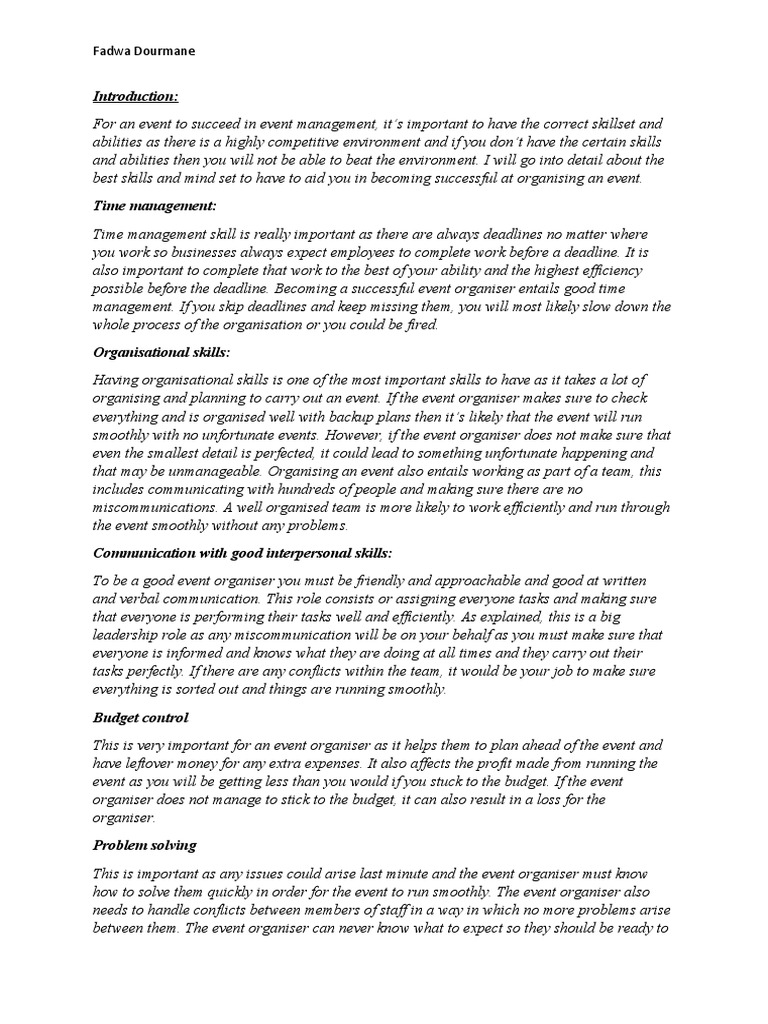 Fadwa Dourmane

Introduction:

For an event to succeed in event management, it's important to have the correct skillset and abilities as there is a highly competitive environment and if you don't have the certain skills and abilities then you will not be able to beat the environment. I will go into detail about the best skills and mind set to have to aid you in becoming successful at organising an event.

Time management:

Time management skill is really important as there are always deadlines no matter where you work so businesses always expect employees to complete work before a deadline. It is also important to complete that work to the best of your ability and the highest efficiency possible before the deadline. Becoming a successful event organiser entails good time management. If you skip deadlines and keep missing them, you will most likely slow down the whole process of the organisation or you could be fired.

Organisational skills:

Having organisational skills is one of the most important skills to have as it takes a lot of organising and planning to carry out an event. If the event organiser makes sure to check everything and is organised well with backup plans then it's likely that the event will run smoothly with no unfortunate events. However, if the event organiser does not make sure that even the smallest detail is perfected, it could lead to something unfortunate happening and that may be unmanageable. Organising an event also entails working as part of a team, this includes communicating with hundreds of people and making sure there are no miscommunications. A well organised team is more likely to work efficiently and run through the event smoothly without any problems.

Communication with good interpersonal skills:

To be a good event organiser you must be friendly and approachable and good at written and verbal communication. This role consists or assigning everyone tasks and making sure that everyone is performing their tasks well and efficiently. As explained, this is a big leadership role as any miscommunication will be on your behalf as you must make sure that everyone is informed and knows what they are doing at all times and they carry out their tasks perfectly. If there are any conflicts within the team, it would be your job to make sure everything is sorted out and things are running smoothly.

Budget control

This is very important for an event organiser as it helps them to plan ahead of the event and have leftover money for any extra expenses. It also affects the profit made from running the event as you will be getting less than you would if you stuck to the budget. If the event organiser does not manage to stick to the budget, it can also result in a loss for the organiser.

Problem solving

This is important as any issues could arise last minute and the event organiser must know how to solve them quickly in order for the event to run smoothly. The event organiser also needs to handle conflicts between members of staff in a way in which no more problems arise between them. The event organiser can never know what to expect so they should be ready to